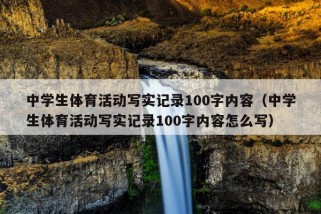 中学生体育活动写实记录100字内容（中学生体育活动写实记录100字内容怎么写）